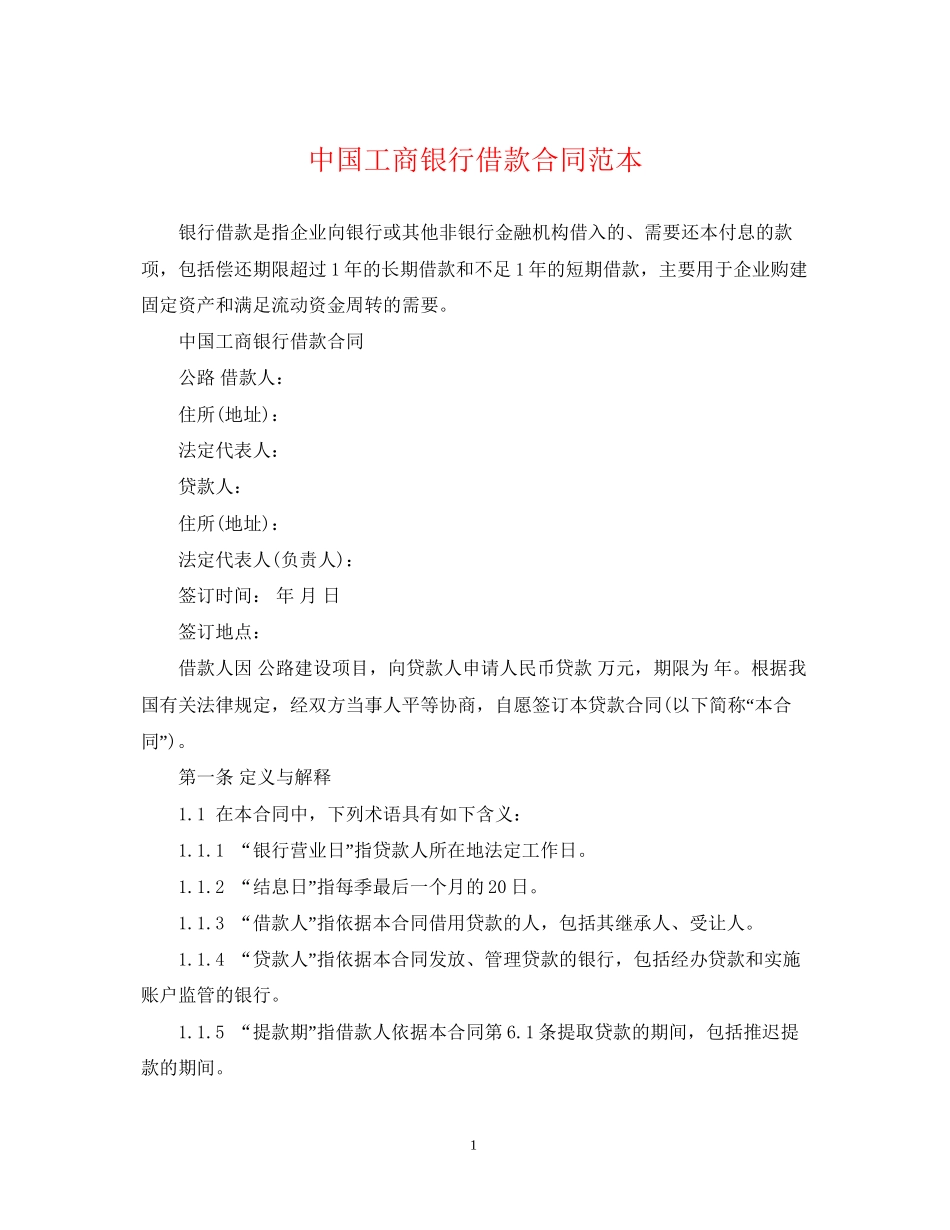 中国工商银行借款合同范本

银行借款是指企业向银行或其他非银行金融机构借入的、需要还本付息的款项，包括偿还期限超过1年的长期借款和不足1年的短期借款，主要用于企业购建固定资产和满足流动资金周转的需要。

中国工商银行借款合同

公路 借款人：

住所(地址)：

法定代表人：

贷款人：

住所(地址)：

法定代表人(负责人)：

签订时间： 年 月 日

签订地点：

借款人因 公路建设项目，向贷款人申请人民币贷款 万元，期限为 年。根据我国有关法律规定，经双方当事人平等协商，自愿签订本贷款合同(以下简称“本合同”)。

第一条 定义与解释

1.1 在本合同中，下列术语具有如下含义：

1.1.1 “银行营业日”指贷款人所在地法定工作日。

1.1.2 “结息日”指每季最后一个月的20日。

1.1.3 “借款人”指依据本合同借用贷款的人，包括其继承人、受让人。

1.1.4 “贷款人”指依据本合同发放、管理贷款的银行，包括经办贷款和实施账户监管的银行。

1.1.5 “提款期”指借款人依据本合同第6.1条提取贷款的期间，包括推迟提款的期间。

1